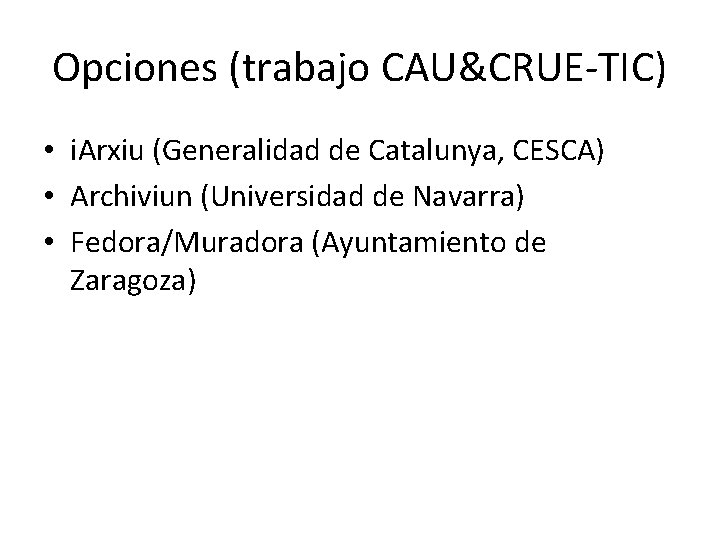 Opciones (trabajo CAU&CRUE-TIC)

• iArxiu (Generalidad de Catalunya, CESCA)
• Archiviun (Universidad de Navarra)
• Fedora/Muradora (Ayuntamiento de Zaragoza)